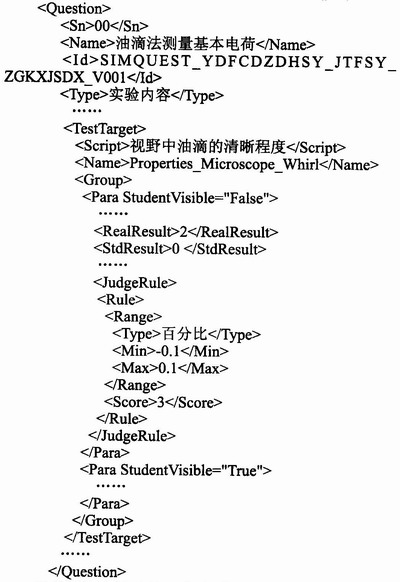 <Question>
<Sn>00</Sn>
<Name>油滴法测量基本电荷</Name>
<Id>SIMQUEST_YDFCDZDHSY_JTFSY_ZGKXJSDX_V001</Id>
<Type>实验内容</Type>
……
<TestTarget>
<Script>视野中油滴的清晰程度</Script>
<Name>Properties_Microscope_Whirl</Name>
<Group>
<Para StudentVisible="False">
……
<RealResult>2</RealResult>
<StdResult>0 </StdResult>
……
<JudgeRule>
<Rule>
<Range>
<Type>百分比</Type>
<Min>-0.1</Min>
<Max>0.1</Max>
</Range>
<Score>3</Score>
</Rule>
</JudgeRule>
</Para>
<Para StudentVisible="True">
……
</Para>
</Group>
</TestTarget>
……
</Question>